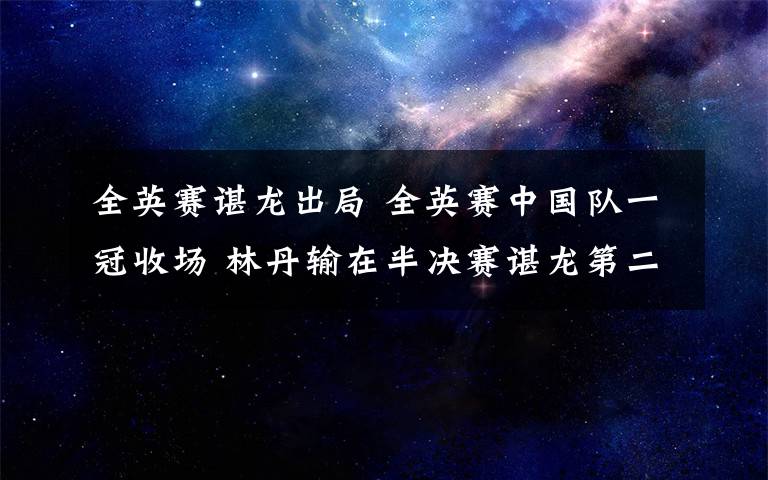 全英赛谌龙出局 全英赛中国队一冠收场 林丹输在半决赛谌龙第二